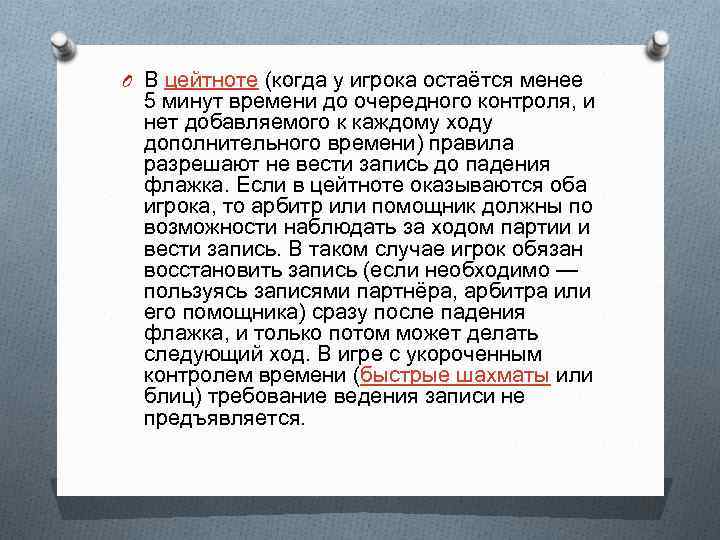 В цейтноте (когда у игрока остаётся менее 5 минут времени до очередного контроля, и нет добавляемого к каждому ходу дополнительного времени) правила разрешают не вести запись до падения флажка. Если в цейтноте оказываются оба игрока, то арбитр или помощник должны по возможности наблюдать за ходом партии и вести запись. В таком случае игрок обязан восстановить запись (если необходимо — пользуясь записями партнёра, арбитра или его помощника) сразу после падения флажка, и только потом может делать следующий ход. В игре с укороченным контролем времени (быстрые шахматы или блиц) требование ведения записи не предъявляется.